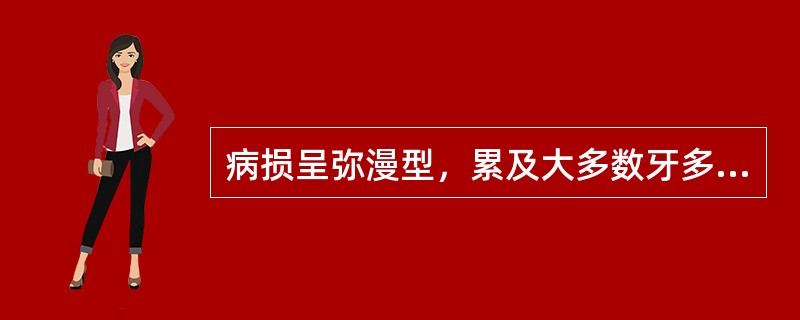 病损呈弥漫型，累及大多数牙多...